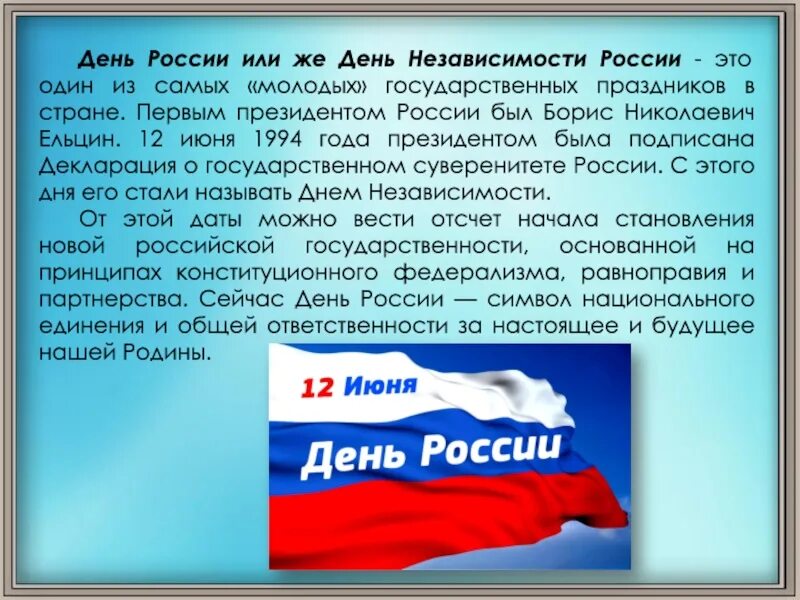 День России или же День Независимости России - это один из самых «молодых» государственных праздников в стране. Первым президентом России был Борис Николаевич Ельцин. 12 июня 1994 года президентом была подписана Декларация о государственном суверенитете России. С этого дня его стали называть Днем Независимости.

От этой даты можно вести отсчет начала становления новой российской государственности, основанной на принципах конституционного федерализма, равноправия и партнерства. Сейчас День России — символ национального единения и общей ответственности за настоящее и будущее нашей Родины.

12 Июня

День России